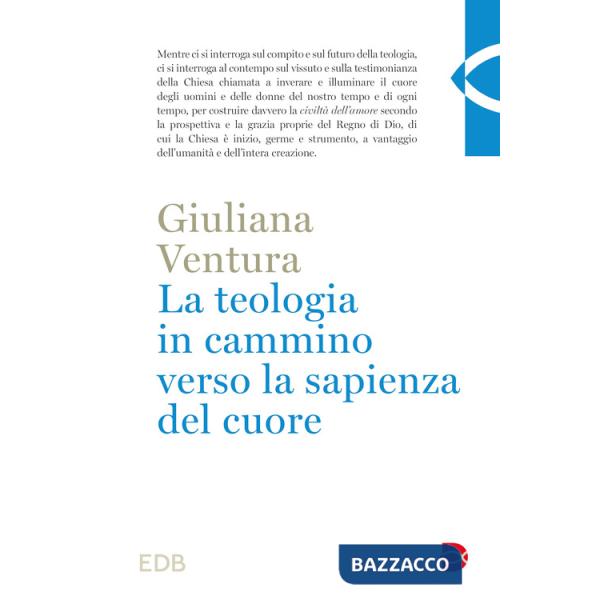 Mentre ci si interroga sul compito e sul futuro della teologia, ci si interroga al contempo sul vissuto e sulla testimonianza della Chiesa chiamata a inverare e illuminare il cuore degli uomini e delle donne del nostro tempo e di ogni tempo, per costruire davvero la civiltà dell'amore secondo la prospettiva e la grazia proprie del Regno di Dio, di cui la Chiesa è inizio, germe e strumento, a vantaggio dell'umanità e dell'intera creazione.

Giuliana Ventura
La teologia in cammino verso la sapienza del cuore

EDB

BAZZACCO